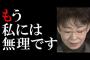 もう
私には
無理です